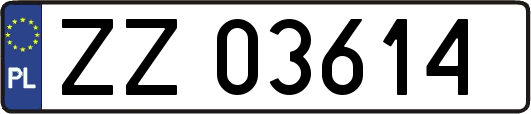 PL
ZZ 03614